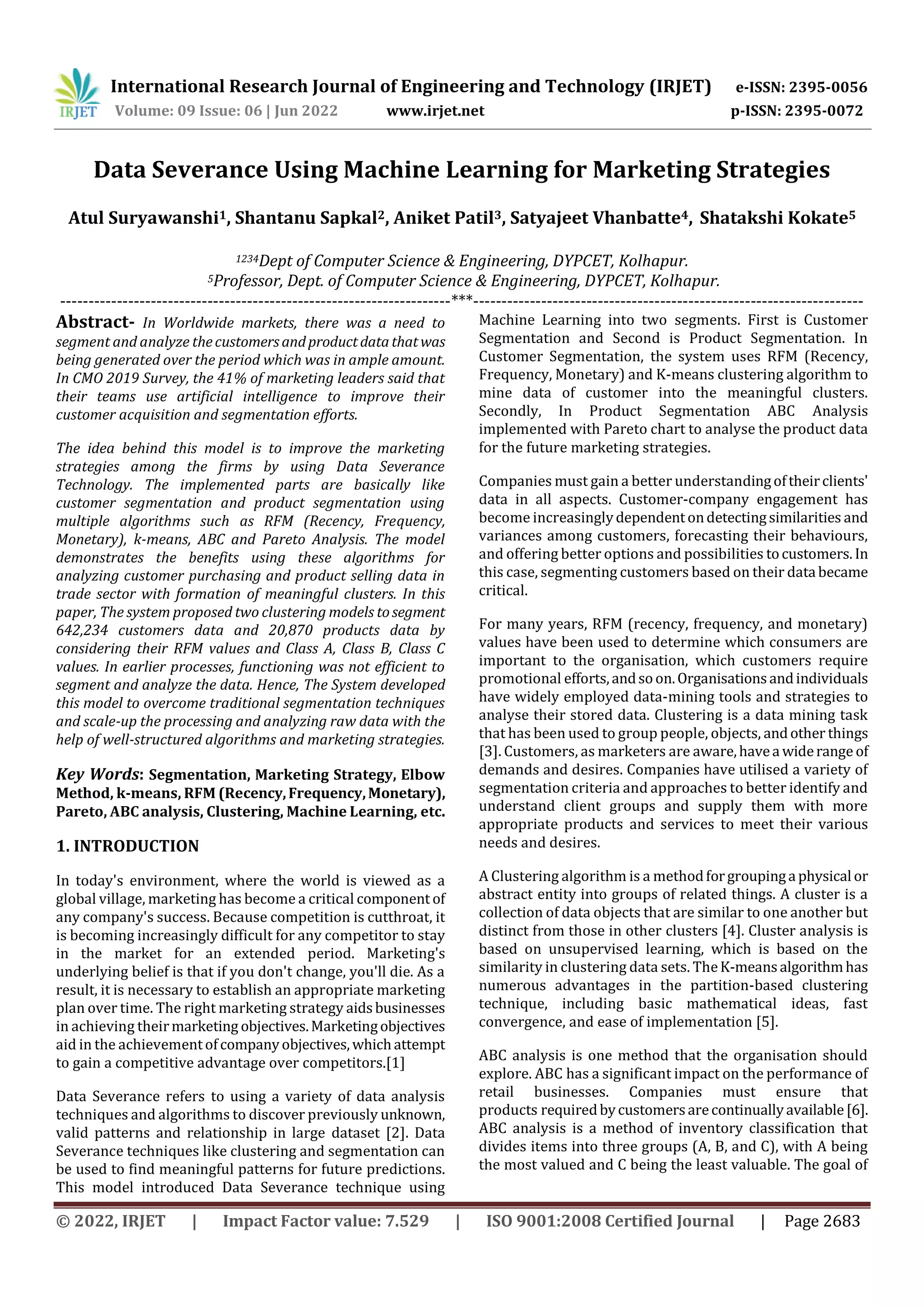 IRJET International Research Journal of Engineering and Technology (IRJET) e-ISSN: 2395-0056
Volume: 09 Issue: 06 | Jun 2022 www.irjet.net p-ISSN: 2395-0072

Data Severance Using Machine Learning for Marketing Strategies

Atul Suryawanshi$^1$, Shantanu Sapkal$^2$, Aniket Patil$^3$, Satyajeet Vhanbatte$^4$, Shatakshi Kokate$^5$

$^{1234}$Dept of Computer Science & Engineering, DYPCET, Kolhapur.
$^5$Professor, Dept. of Computer Science & Engineering, DYPCET, Kolhapur.

---------------------------------------------------------------------***---------------------------------------------------------------------

Abstract- In Worldwide markets, there was a need to segment and analyze the customers and product data that was being generated over the period which was in ample amount. In CMO 2019 Survey, the 41% of marketing leaders said that their teams use artificial intelligence to improve their customer acquisition and segmentation efforts.

The idea behind this model is to improve the marketing strategies among the firms by using Data Severance Technology. The implemented parts are basically like customer segmentation and product segmentation using multiple algorithms such as RFM (Recency, Frequency, Monetary), k-means, ABC and Pareto Analysis. The model demonstrates the benefits using these algorithms for analyzing customer purchasing and product selling data in trade sector with formation of meaningful clusters. In this paper, The system proposed two clustering models to segment 642,234 customers data and 20,870 products data by considering their RFM values and Class A, Class B, Class C values. In earlier processes, functioning was not efficient to segment and analyze the data. Hence, The System developed this model to overcome traditional segmentation techniques and scale-up the processing and analyzing raw data with the help of well-structured algorithms and marketing strategies.

Key Words: Segmentation, Marketing Strategy, Elbow Method, k-means, RFM (Recency, Frequency, Monetary), Pareto, ABC analysis, Clustering, Machine Learning, etc.

1. INTRODUCTION

In today's environment, where the world is viewed as a global village, marketing has become a critical component of any company's success. Because competition is cutthroat, it is becoming increasingly difficult for any competitor to stay in the market for an extended period. Marketing's underlying belief is that if you don't change, you'll die. As a result, it is necessary to establish an appropriate marketing plan over time. The right marketing strategy aids businesses in achieving their marketing objectives. Marketing objectives aid in the achievement of company objectives, which attempt to gain a competitive advantage over competitors.[1]

Data Severance refers to using a variety of data analysis techniques and algorithms to discover previously unknown, valid patterns and relationship in large dataset [2]. Data Severance techniques like clustering and segmentation can be used to find meaningful patterns for future predictions. This model introduced Data Severance technique using Machine Learning into two segments. First is Customer Segmentation and Second is Product Segmentation. In Customer Segmentation, the system uses RFM (Recency, Frequency, Monetary) and K-means clustering algorithm to mine data of customer into the meaningful clusters. Secondly, In Product Segmentation ABC Analysis implemented with Pareto chart to analyse the product data for the future marketing strategies.

Companies must gain a better understanding of their clients' data in all aspects. Customer-company engagement has become increasingly dependent on detecting similarities and variances among customers, forecasting their behaviours, and offering better options and possibilities to customers. In this case, segmenting customers based on their data became critical.

For many years, RFM (recency, frequency, and monetary) values have been used to determine which consumers are important to the organisation, which customers require promotional efforts, and so on. Organisations and individuals have widely employed data-mining tools and strategies to analyse their stored data. Clustering is a data mining task that has been used to group people, objects, and other things [3]. Customers, as marketers are aware, have a wide range of demands and desires. Companies have utilised a variety of segmentation criteria and approaches to better identify and understand client groups and supply them with more appropriate products and services to meet their various needs and desires.

A Clustering algorithm is a method for grouping a physical or abstract entity into groups of related things. A cluster is a collection of data objects that are similar to one another but distinct from those in other clusters [4]. Cluster analysis is based on unsupervised learning, which is based on the similarity in clustering data sets. The K-means algorithm has numerous advantages in the partition-based clustering technique, including basic mathematical ideas, fast convergence, and ease of implementation [5].

ABC analysis is one method that the organisation should explore. ABC has a significant impact on the performance of retail businesses. Companies must ensure that products required by customers are continually available [6]. ABC analysis is a method of inventory classification that divides items into three groups (A, B, and C), with A being the most valued and C being the least valuable. The goal of

© 2022, IRJET | Impact Factor value: 7.529 | ISO 9001:2008 Certified Journal | Page 2683